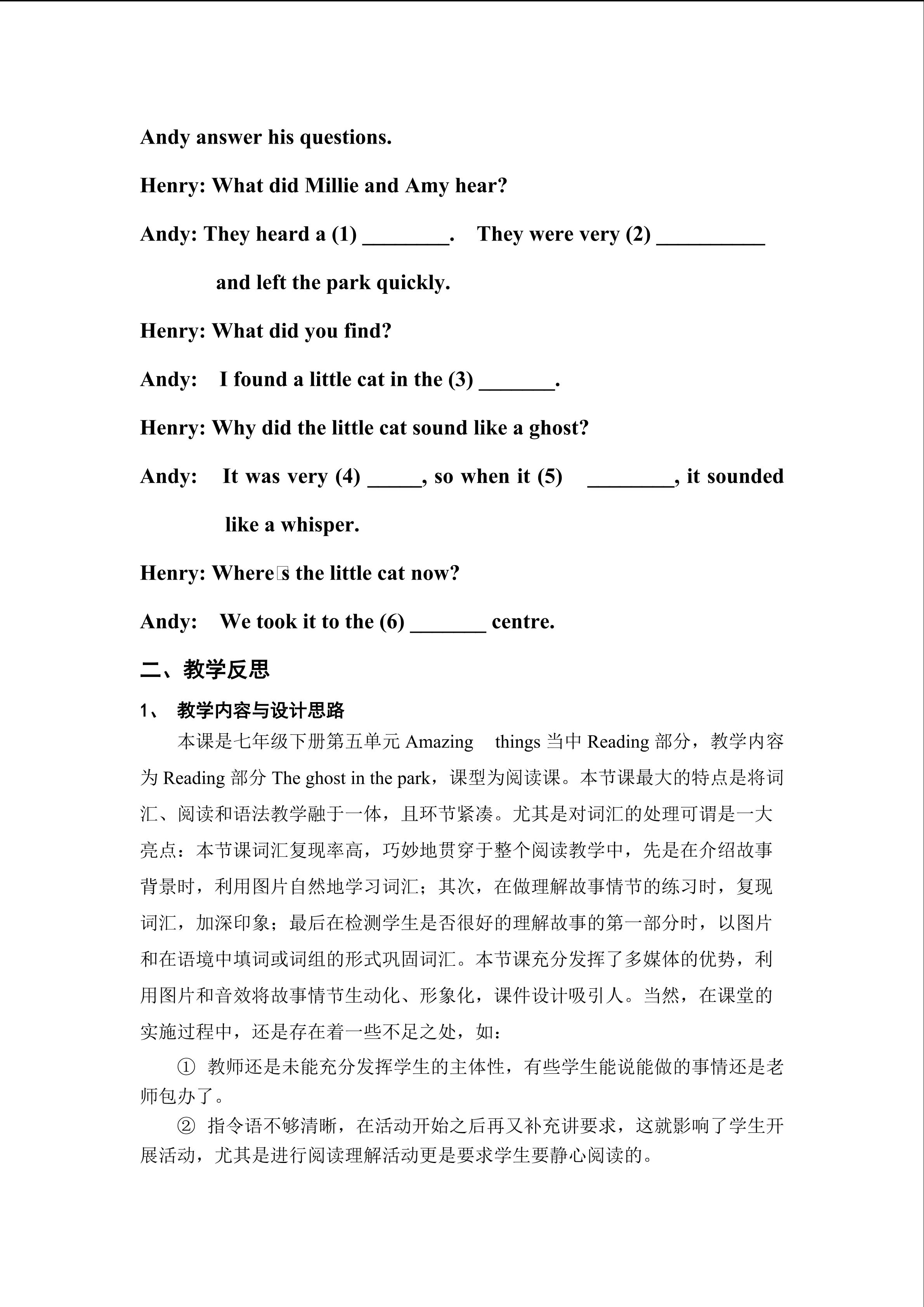 Andy answer his questions.

Henry: What did Millie and Amy hear?

Andy: They heard a (1) ________.   They were very (2) __________ and left the park quickly.

Henry: What did you find?

Andy:   I found a little cat in the (3) _______.

Henry: Why did the little cat sound like a ghost?

Andy:   It was very (4) _____, so when it (5)   ________, it sounded like a whisper.

Henry: Where□s the little cat now?

Andy:   We took it to the (6) _______ centre.

二、教学反思

1、 教学内容与设计思路

本课是七年级下册第五单元 Amazing things 当中 Reading 部分，教学内容为 Reading 部分 The ghost in the park，课型为阅读课。本节课最大的特点是将词汇、阅读和语法教学融于一体，且环节紧凑。尤其是对词汇的处理可谓是一大亮点：本节课词汇复现率高，巧妙地贯穿于整个阅读教学中，先是在介绍故事背景时，利用图片自然地学习词汇；其次，在做理解故事情节的练习时，复现词汇，加深印象；最后在检测学生是否很好的理解故事的第一部分时，以图片和在语境中填词或词组的形式巩固词汇。本节课充分发挥了多媒体的优势，利用图片和音效将故事情节生动化、形象化，课件设计吸引人。当然，在课堂的实施过程中，还是存在着一些不足之处，如：

① 教师还是未能充分发挥学生的主体性，有些学生能说能做的事情还是老师包办了。

② 指令语不够清晰，在活动开始之后再又补充讲要求，这就影响了学生开展活动，尤其是进行阅读理解活动更是要求学生要静心阅读的。